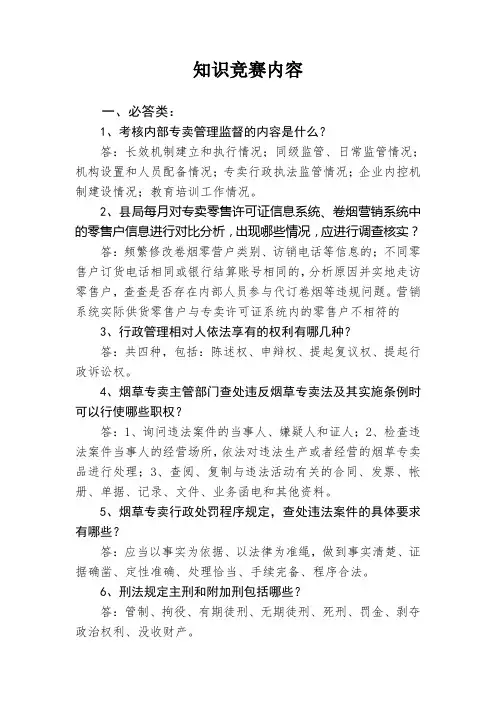 知识竞赛内容

一、必答类：

1、考核内部专卖管理监督的内容是什么？

答：长效机制建立和执行情况；同级监管、日常监管情况；机构设置和人员配备情况；专卖行政执法监管情况；企业内控机制建设情况；教育培训工作情况。

2、县局每月对专卖零售许可证信息系统、卷烟营销系统中的零售户信息进行对比分析，出现哪些情况，应进行调查核实？

答：频繁修改卷烟零售户类别、访销电话等信息的；不同零售户订货电话相同或银行结算账号相同的，分析原因并实地走访零售户，查查是否存在内部人员参与代订卷烟等违规问题。营销系统实际供货零售户与专卖许可证系统内的零售户不相符的

3、行政管理相对人依法享有的权利有哪几种？

答：共四种，包括：陈述权、申辩权、提起复议权、提起行政诉讼权。

4、烟草专卖主管部门查处违反烟草专卖法及其实施条例时可以行使哪些职权？

答：1、询问违法案件的当事人、嫌疑人和证人；2、检查违法案件当事人的经营场所，依法对违法生产或者经营的烟草专卖品进行处理；3、查阅、复制与违法活动有关的合同、发票、帐册、单据、记录、文件、业务函电和其他资料。

5、烟草专卖行政处罚程序规定，查处违法案件的具体要求有哪些？

答：应当以事实为依据、以法律为准绳，做到事实清楚、证据确凿、定性准确、处理恰当、手续完备、程序合法。

6、刑法规定主刑和附加刑包括哪些？

答：管制、拘役、有期徒刑、无期徒刑、死刑、罚金、剥夺政治权利、没收财产。